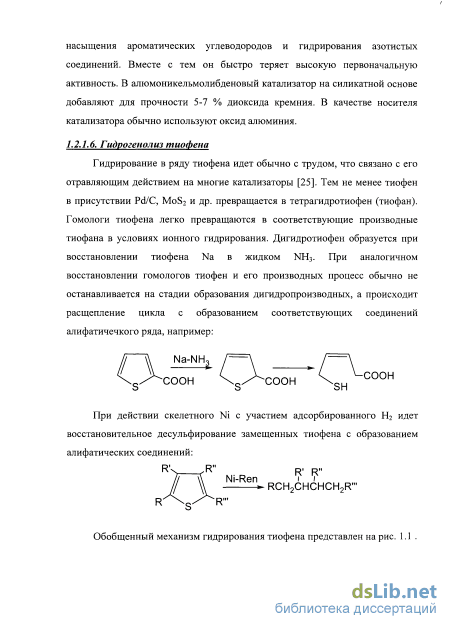 насыщения ароматических углеводородов и гидрирования азотистых соединений. Вместе с тем он быстро теряет высокую первоначальную активность. В алюмоникельмолибденовый катализатор на силикатной основе добавляют для прочности 5-7 % диоксида кремния. В качестве носителя катализатора обычно используют оксид алюминия.

1.2.1.6. Гидрогенолиз тиофена

Гидрирование в ряду тиофена идет обычно с трудом, что связано с его отравляющим действием на многие катализаторы [25]. Тем не менее тиофен в присутствии Pd/C, $MoS_2$ и др. превращается в тетрагидротиофен (тиофан). Гомологи тиофена легко превращаются в соответствующие производные тиофана в условиях ионного гидрирования. Дигидротиофен образуется при восстановлении тиофена Na в жидком $NH_3$. При аналогичном восстановлении гомологов тиофен и его производных процесс обычно не останавливается на стадии образования дигидропроизводных, а происходит расщепление цикла с образованием соответствующих соединений алифатичечкого ряда, например:

S COOH Na-$NH_3$ S COOH SH COOH

При действии скелетного Ni с участием адсорбированного $H_2$ идет восстановительное десульфирование замещенных тиофена с образованием алифатических соединений:

R' R'' R S R''' Ni-Ren R' R'' $RCH_2CHCHCH_2R'''$

Обобщенный механизм гидрирования тиофена представлен на рис. 1.1 .

dsLib.net
библиотека диссертаций